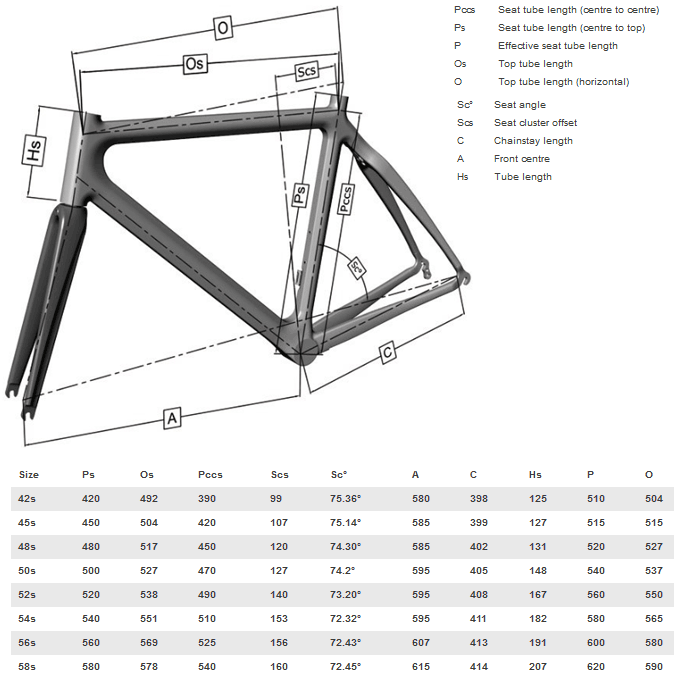 O
Os
Scs
Hs
Ps
Pccs
Sc°
C
A

Pccs Seat tube length (centre to centre)
Ps Seat tube length (centre to top)
P Effective seat tube length
Os Top tube length
O Top tube length (horizontal)
Sc° Seat angle
Scs Seat cluster offset
C Chainstay length
A Front centre
Hs Tube length

| Size | Ps | Os | Pccs | Scs | Sc° | A | C | Hs | P | O |
|---|---|---|---|---|---|---|---|---|---|---|
| 42s | 420 | 492 | 390 | 99 | 75.36° | 580 | 398 | 125 | 510 | 504 |
| 45s | 450 | 504 | 420 | 107 | 75.14° | 585 | 399 | 127 | 515 | 515 |
| 48s | 480 | 517 | 450 | 120 | 74.30° | 585 | 402 | 131 | 520 | 527 |
| 50s | 500 | 527 | 470 | 127 | 74.2° | 595 | 405 | 148 | 540 | 537 |
| 52s | 520 | 538 | 490 | 140 | 73.20° | 595 | 408 | 167 | 560 | 550 |
| 54s | 540 | 551 | 510 | 153 | 72.32° | 595 | 411 | 182 | 580 | 565 |
| 56s | 560 | 569 | 525 | 156 | 72.43° | 607 | 413 | 191 | 600 | 580 |
| 58s | 580 | 578 | 540 | 160 | 72.45° | 615 | 414 | 207 | 620 | 590 |